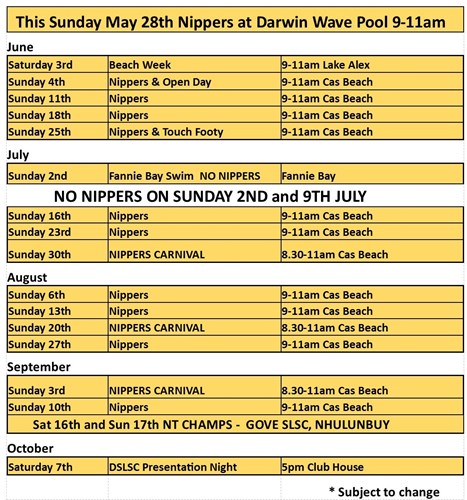 This Sunday May 28th Nippers at Darwin Wave Pool 9-11am

June

| | | |
|---|---|---|
| Saturday 3rd | Beach Week | 9-11am Lake Alex |
| Sunday 4th | Nippers & Open Day | 9-11am Cas Beach |
| Sunday 11th | Nippers | 9-11am Cas Beach |
| Sunday 18th | Nippers | 9-11am Cas Beach |
| Sunday 25th | Nippers & Touch Footy | 9-11am Cas Beach |

July

| | | |
|---|---|---|
| Sunday 2nd | Fannie Bay Swim NO NIPPERS | Fannie Bay |

NO NIPPERS ON SUNDAY 2ND and 9TH JULY

| | | |
|---|---|---|
| Sunday 16th | Nippers | 9-11am Cas Beach |
| Sunday 23rd | Nippers | 9-11am Cas Beach |
| Sunday 30th | NIPPERS CARNIVAL | 8.30-11am Cas Beach |

August

| | | |
|---|---|---|
| Sunday 6th | Nippers | 9-11am Cas Beach |
| Sunday 13th | Nippers | 9-11am Cas Beach |
| Sunday 20th | NIPPERS CARNIVAL | 8.30-11am Cas Beach |
| Sunday 27th | Nippers | 9-11am Cas Beach |

September

| | | |
|---|---|---|
| Sunday 3rd | NIPPERS CARNIVAL | 8.30-11am Cas Beach |
| Sunday 10th | Nippers | 9-11am Cas Beach |

Sat 16th and Sun 17th NT CHAMPS - GOVE SLSC, NHULUNBUY

October

| | | |
|---|---|---|
| Saturday 7th | DSLSC Presentation Night | 5pm Club House |

* Subject to change